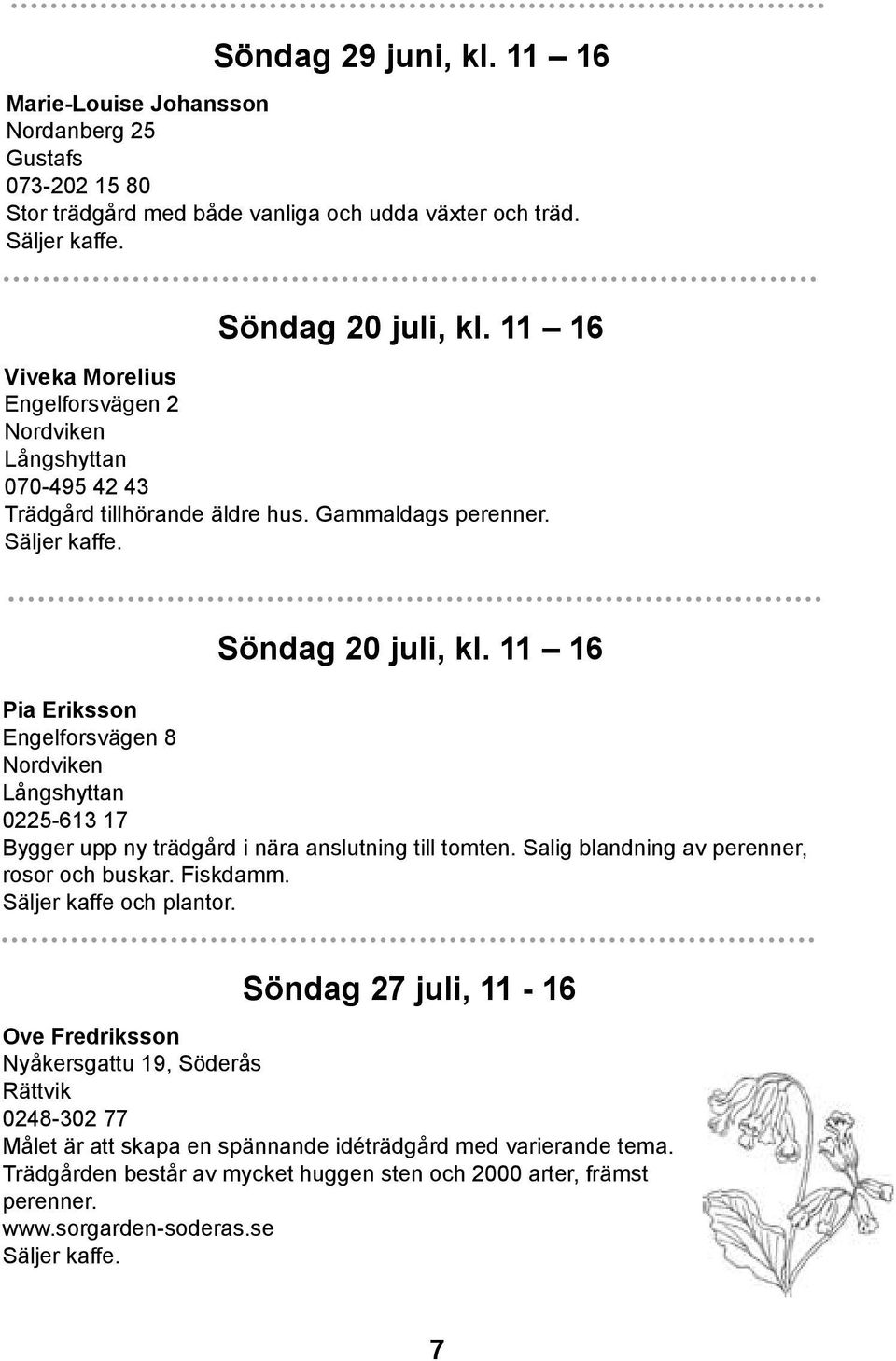 Söndag 29 juni, kl. 11 – 16

Marie-Louise Johansson
Nordanberg 25
Gustafs
073-202 15 80
Stor trädgård med både vanliga och udda växter och träd.
Säljer kaffe.

Söndag 20 juli, kl. 11 – 16

Viveka Morelius
Engelforsvägen 2
Nordviken
Långshyttan
070-495 42 43
Trädgård tillhörande äldre hus. Gammaldags perenner.
Säljer kaffe.

Söndag 20 juli, kl. 11 – 16

Pia Eriksson
Engelforsvägen 8
Nordviken
Långshyttan
0225-613 17
Bygger upp ny trädgård i nära anslutning till tomten. Salig blandning av perenner, rosor och buskar. Fiskdamm.
Säljer kaffe och plantor.

Söndag 27 juli, 11 - 16

Ove Fredriksson
Nyåkersgattu 19, Söderås
Rättvik
0248-302 77
Målet är att skapa en spännande idéträdgård med varierande tema.
Trädgården består av mycket huggen sten och 2000 arter, främst perenner.
www.sorgarden-soderas.se
Säljer kaffe.

7